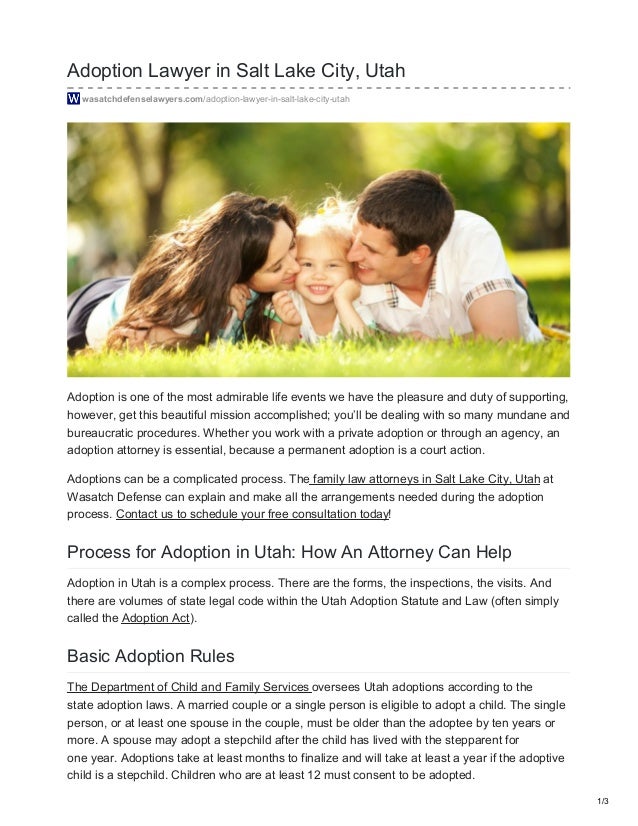 Adoption Lawyer in Salt Lake City, Utah

W wasatchdefenselawyers.com/adoption-lawyer-in-salt-lake-city-utah

Adoption is one of the most admirable life events we have the pleasure and duty of supporting, however, get this beautiful mission accomplished; you'll be dealing with so many mundane and bureaucratic procedures. Whether you work with a private adoption or through an agency, an adoption attorney is essential, because a permanent adoption is a court action.

Adoptions can be a complicated process. The family law attorneys in Salt Lake City, Utah at Wasatch Defense can explain and make all the arrangements needed during the adoption process. Contact us to schedule your free consultation today!

Process for Adoption in Utah: How An Attorney Can Help

Adoption in Utah is a complex process. There are the forms, the inspections, the visits. And there are volumes of state legal code within the Utah Adoption Statute and Law (often simply called the Adoption Act).

Basic Adoption Rules

The Department of Child and Family Services oversees Utah adoptions according to the state adoption laws. A married couple or a single person is eligible to adopt a child. The single person, or at least one spouse in the couple, must be older than the adoptee by ten years or more. A spouse may adopt a stepchild after the child has lived with the stepparent for one year. Adoptions take at least months to finalize and will take at least a year if the adoptive child is a stepchild. Children who are at least 12 must consent to be adopted.

1/3